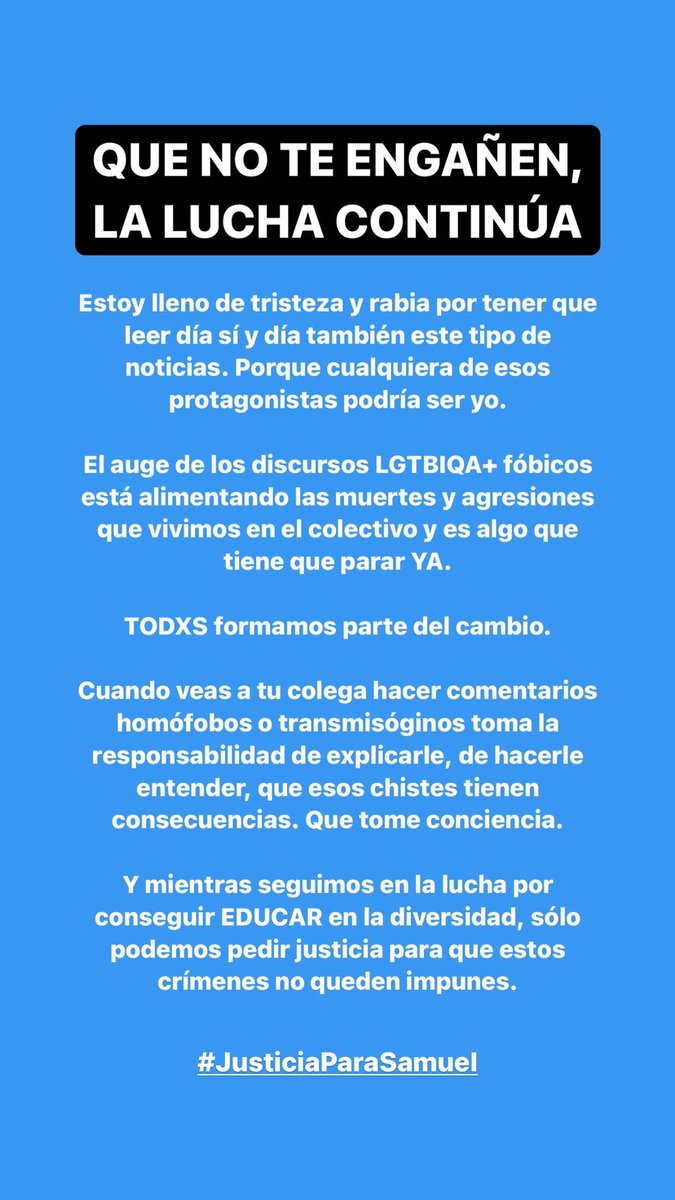 QUE NO TE ENGAÑEN, LA LUCHA CONTINÚA

Estoy lleno de tristeza y rabia por tener que leer día sí y día también este tipo de noticias. Porque cualquiera de esos protagonistas podría ser yo.

El auge de los discursos LGTBIQA+ fóbicos está alimentando las muertes y agresiones que vivimos en el colectivo y es algo que tiene que parar YA.

TODXS formamos parte del cambio.

Cuando veas a tu colega hacer comentarios homófobos o transmisóginos toma la responsabilidad de explicarle, de hacerle entender, que esos chistes tienen consecuencias. Que tome conciencia.

Y mientras seguimos en la lucha por conseguir EDUCAR en la diversidad, sólo podemos pedir justicia para que estos crímenes no queden impunes.

#JusticiaParaSamuel